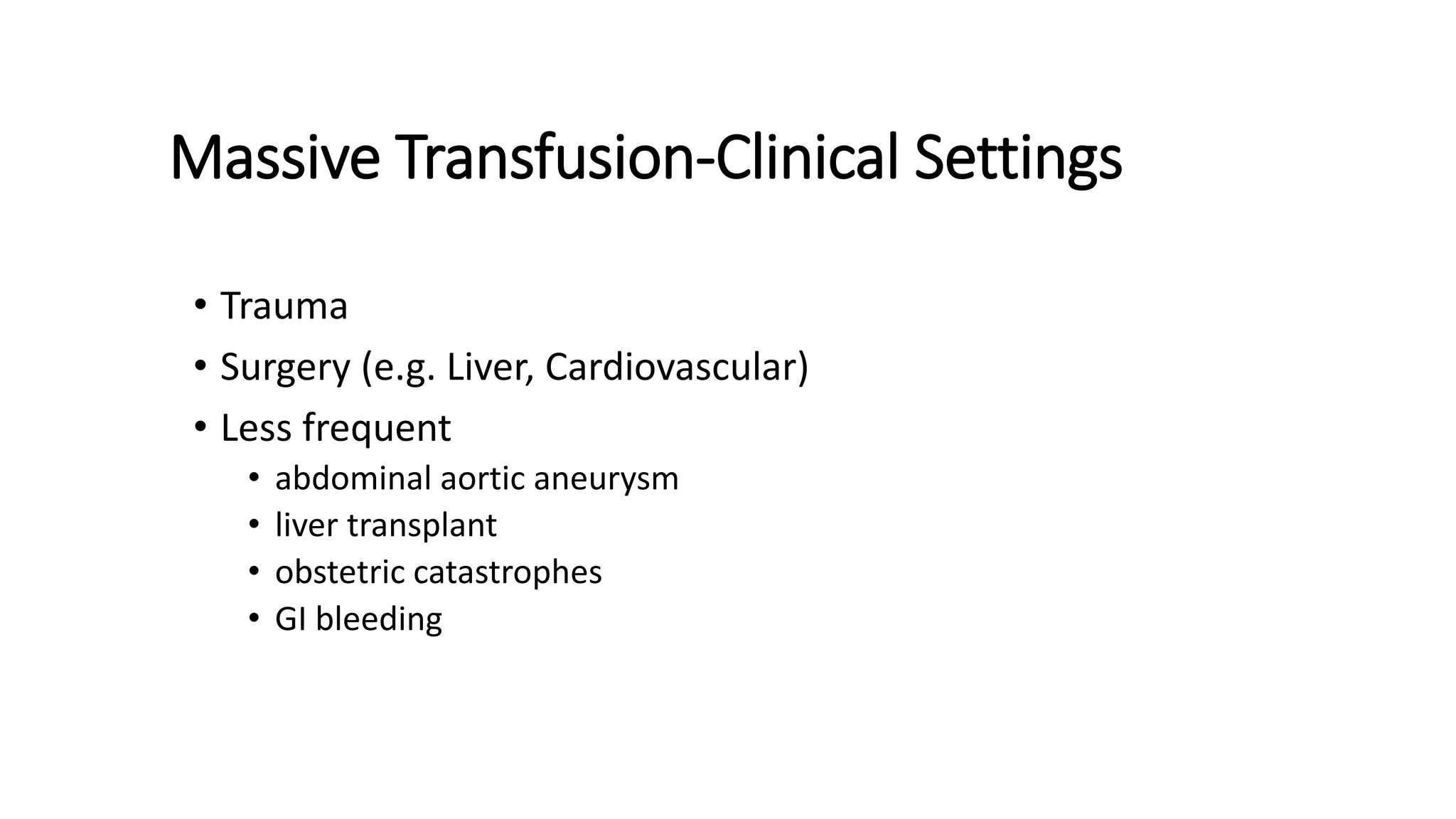 Massive Transfusion-Clinical Settings

• Trauma
• Surgery (e.g. Liver, Cardiovascular)
• Less frequent
  • abdominal aortic aneurysm
  • liver transplant
  • obstetric catastrophes
  • GI bleeding